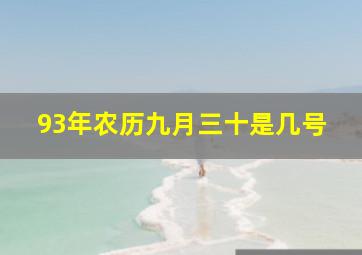 93年农历九月三十是几号